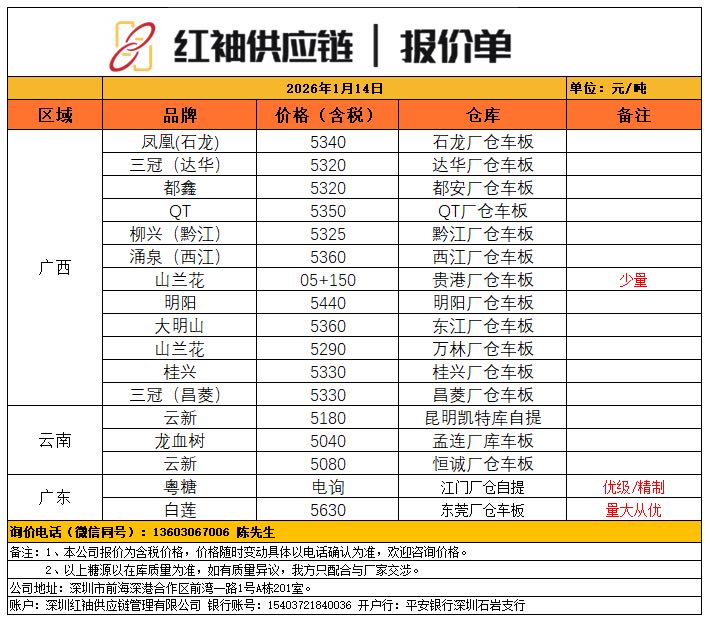 红袖供应链 | 报价单

2026年1月14日 单位：元/吨

| 区域 | 品牌 | 价格（含税） | 仓库 | 备注 |
|---|---|---|---|---|
| 广西 | 凤凰(石龙) | 5340 | 石龙厂仓车板 | |
| | 三冠（达华） | 5320 | 达华厂仓车板 | |
| | 都鑫 | 5320 | 都安厂仓车板 | |
| | QT | 5350 | QT厂仓车板 | |
| | 柳兴（黔江） | 5325 | 黔江厂仓车板 | |
| | 涌泉（西江） | 5360 | 西江厂仓车板 | |
| | 山兰花 | 05+150 | 贵港厂仓车板 | 少量 |
| | 明阳 | 5440 | 明阳厂仓车板 | |
| | 大明山 | 5360 | 东江厂仓车板 | |
| | 山兰花 | 5290 | 万林厂仓车板 | |
| | 桂兴 | 5330 | 桂兴厂仓车板 | |
| | 三冠（昌菱） | 5330 | 昌菱厂仓车板 | |
| 云南 | 云新 | 5180 | 昆明凯特库自提 | |
| | 龙血树 | 5040 | 孟连厂库车板 | |
| | 云新 | 5080 | 恒诚厂仓车板 | |
| 广东 | 粤糖 | 电询 | 江门厂仓自提 | 优级/精制 |
| | 白莲 | 5630 | 东莞厂仓车板 | 量大从优 |

询价电话（微信同号）：13603067006 陈先生

备注：1、本公司报价为含税价格，价格随时变动具体以电话确认为准，欢迎咨询价格。

2、以上糖源以在库质量为准，如有质量异议，我方只配合与厂家交涉。

公司地址：深圳市前海深港合作区前湾一路1号A栋201室。

账户：深圳红袖供应链管理有限公司 银行账号：15403721840036 开户行：平安银行深圳石岩支行